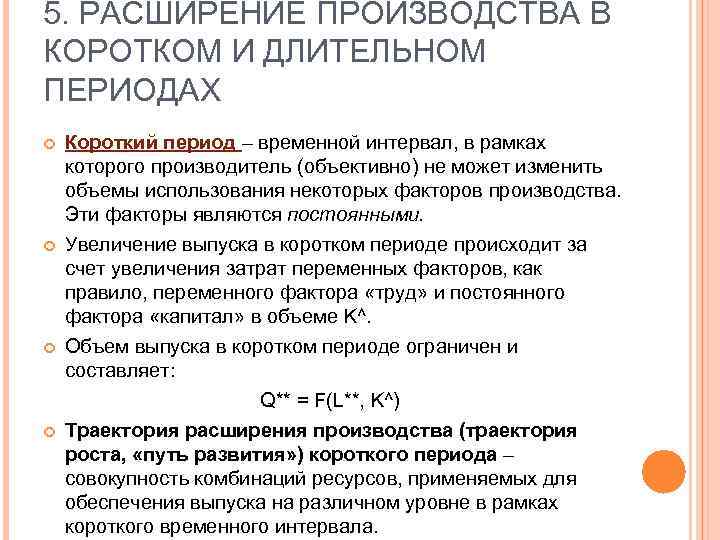 5. РАСШИРЕНИЕ ПРОИЗВОДСТВА В КОРОТКОМ И ДЛИТЕЛЬНОМ ПЕРИОДАХ

Короткий период – временной интервал, в рамках которого производитель (объективно) не может изменить объемы использования некоторых факторов производства. Эти факторы являются постоянными.

Увеличение выпуска в коротком периоде происходит за счет увеличения затрат переменных факторов, как правило, переменного фактора «труд» и постоянного фактора «капитал» в объеме K^.

Объем выпуска в коротком периоде ограничен и составляет:

Q** = F(L**, K^)

Траектория расширения производства (траектория роста, «путь развития») короткого периода – совокупность комбинаций ресурсов, применяемых для обеспечения выпуска на различном уровне в рамках короткого временного интервала.